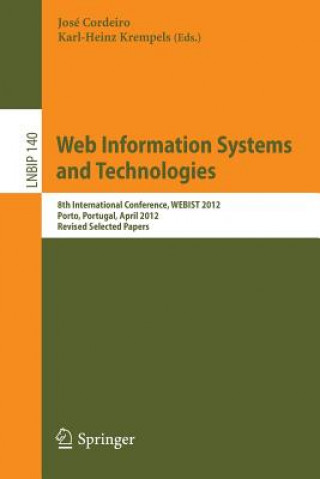 José Cordeiro
Karl-Heinz Krempels (Eds.)

LNBIP 140

Web Information Systems and Technologies

8th International Conference, WEBIST 2012
Porto, Portugal, April 2012
Revised Selected Papers

Springer